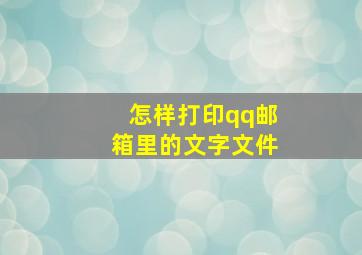 怎样打印qq邮箱里的文字文件